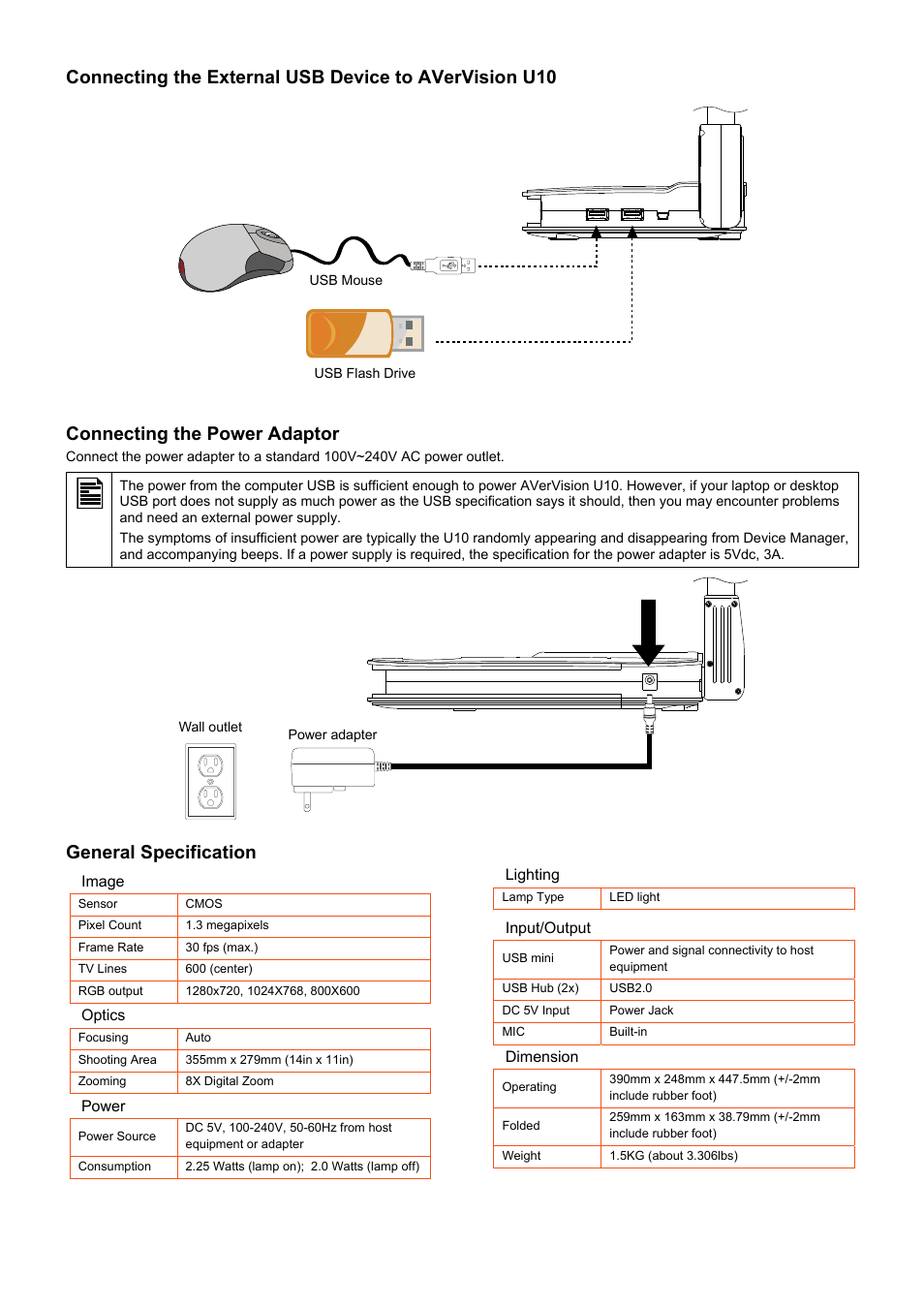 Connecting the External USB Device to AVerVision U10

USB Mouse

USB Flash Drive

Connecting the Power Adaptor

Connect the power adapter to a standard 100V~240V AC power outlet.

The power from the computer USB is sufficient enough to power AVerVision U10. However, if your laptop or desktop USB port does not supply as much power as the USB specification says it should, then you may encounter problems and need an external power supply.

The symptoms of insufficient power are typically the U10 randomly appearing and disappearing from Device Manager, and accompanying beeps. If a power supply is required, the specification for the power adapter is 5Vdc, 3A.

Wall outlet

Power adapter

General Specification

Image

| Sensor | CMOS |
|---|---|
| Pixel Count | 1.3 megapixels |
| Frame Rate | 30 fps (max.) |
| TV Lines | 600 (center) |
| RGB output | 1280x720, 1024X768, 800X600 |

Optics

| Focusing | Auto |
|---|---|
| Shooting Area | 355mm x 279mm (14in x 11in) |
| Zooming | 8X Digital Zoom |

Power

| Power Source | DC 5V, 100-240V, 50-60Hz from host equipment or adapter |
|---|---|
| Consumption | 2.25 Watts (lamp on); 2.0 Watts (lamp off) |

Lighting

| Lamp Type | LED light |
|---|---|

Input/Output

| USB mini | Power and signal connectivity to host equipment |
|---|---|
| USB Hub (2x) | USB2.0 |
| DC 5V Input | Power Jack |
| MIC | Built-in |

Dimension

| Operating | 390mm x 248mm x 447.5mm (+/-2mm include rubber foot) |
|---|---|
| Folded | 259mm x 163mm x 38.79mm (+/-2mm include rubber foot) |
| Weight | 1.5KG (about 3.306lbs) |